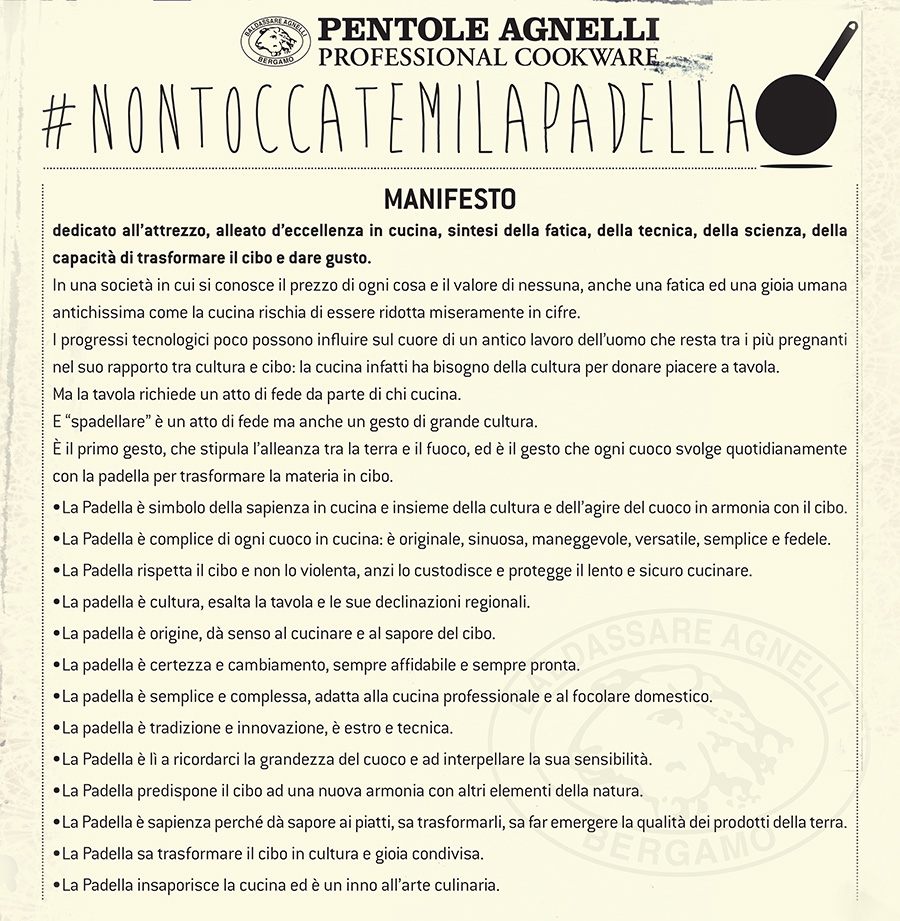 BALDASSARE AGNELLI BERGAMO

PENTOLE AGNELLI
PROFESSIONAL COOKWARE

#NONTOCCATEMILAPADELLA

MANIFESTO

dedicato all'attrezzo, alleato d'eccellenza in cucina, sintesi della fatica, della tecnica, della scienza, della capacità di trasformare il cibo e dare gusto.

In una società in cui si conosce il prezzo di ogni cosa e il valore di nessuna, anche una fatica ed una gioia umana antichissima come la cucina rischia di essere ridotta miseramente in cifre.

I progressi tecnologici poco possono influire sul cuore di un antico lavoro dell'uomo che resta tra i più pregnanti nel suo rapporto tra cultura e cibo: la cucina infatti ha bisogno della cultura per donare piacere a tavola.

Ma la tavola richiede un atto di fede da parte di chi cucina.

E "spadellare" è un atto di fede ma anche un gesto di grande cultura.

È il primo gesto, che stipula l'alleanza tra la terra e il fuoco, ed è il gesto che ogni cuoco svolge quotidianamente con la padella per trasformare la materia in cibo.

•La Padella è simbolo della sapienza in cucina e insieme della cultura e dell'agire del cuoco in armonia con il cibo.

•La Padella è complice di ogni cuoco in cucina: è originale, sinuosa, maneggevole, versatile, semplice e fedele.

•La Padella rispetta il cibo e non lo violenta, anzi lo custodisce e protegge il lento e sicuro cucinare.

•La padella è cultura, esalta la tavola e le sue declinazioni regionali.

•La padella è origine, dà senso al cucinare e al sapore del cibo.

•La padella è certezza e cambiamento, sempre affidabile e sempre pronta.

•La padella è semplice e complessa, adatta alla cucina professionale e al focolare domestico.

•La padella è tradizione e innovazione, è estro e tecnica.

•La Padella è lì a ricordarci la grandezza del cuoco e ad interpellare la sua sensibilità.

•La Padella predispone il cibo ad una nuova armonia con altri elementi della natura.

•La Padella è sapienza perché dà sapore ai piatti, sa trasformarli, sa far emergere la qualità dei prodotti della terra.

•La Padella sa trasformare il cibo in cultura e gioia condivisa.

•La Padella insaporisce la cucina ed è un inno all'arte culinaria.

BALDASSARE AGNELLI BERGAMO